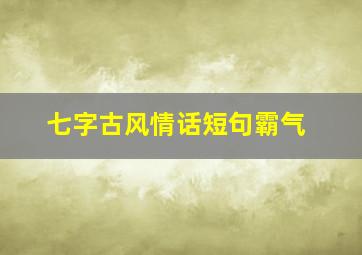 七字古风情话短句霸气